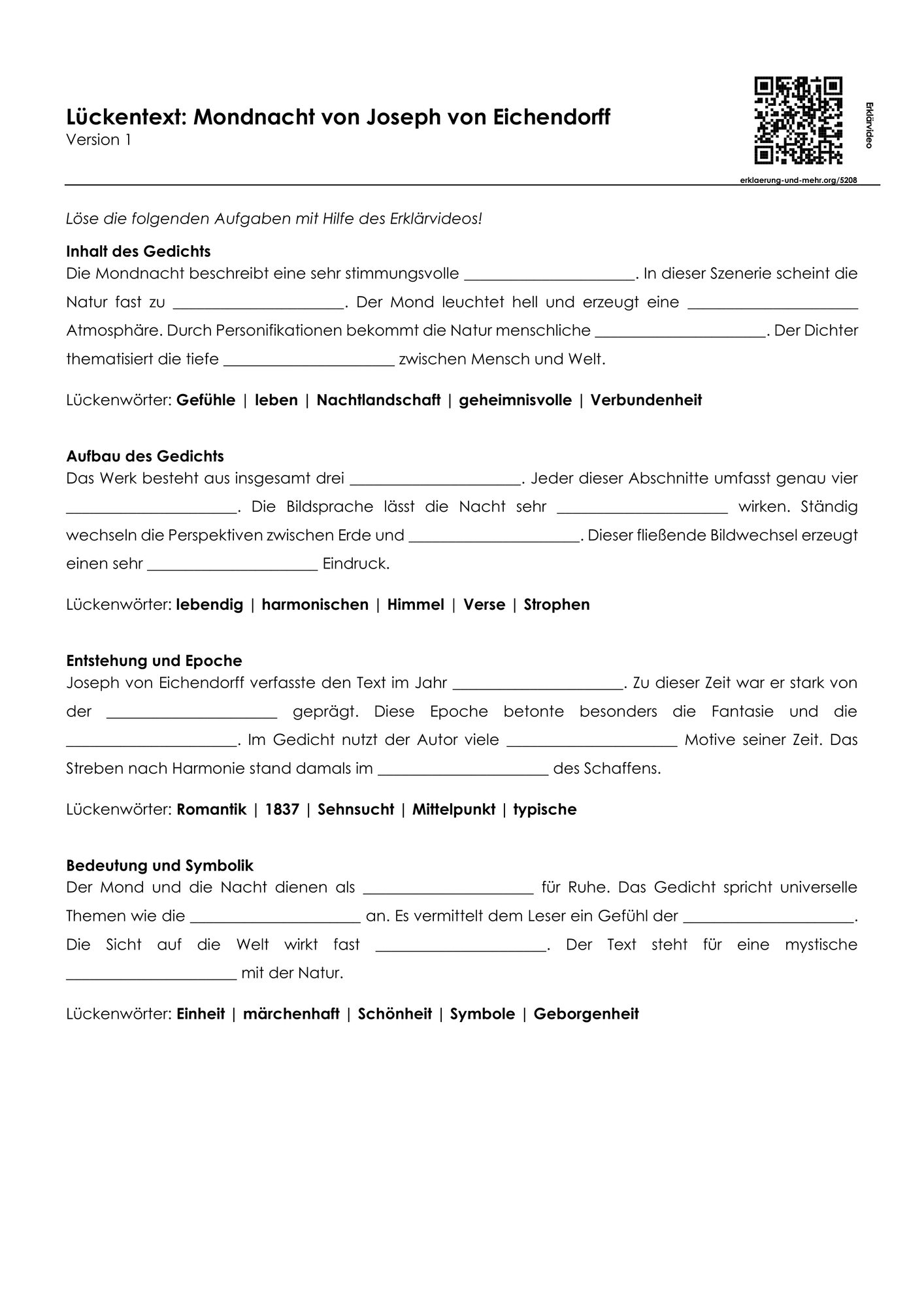 Lückentext: Mondnacht von Joseph von Eichendorff
Version 1

Erklärvideo

erklaerung-und-mehr.org/5208

Löse die folgenden Aufgaben mit Hilfe des Erklärvideos!

Inhalt des Gedichts
Die Mondnacht beschreibt eine sehr stimmungsvolle ____. In dieser Szenerie scheint die Natur fast zu ____. Der Mond leuchtet hell und erzeugt eine ____ Atmosphäre. Durch Personifikationen bekommt die Natur menschliche ____. Der Dichter thematisiert die tiefe ____ zwischen Mensch und Welt.

Lückenwörter: Gefühle | leben | Nachtlandschaft | geheimnisvolle | Verbundenheit

Aufbau des Gedichts
Das Werk besteht aus insgesamt drei ____. Jeder dieser Abschnitte umfasst genau vier ____. Die Bildsprache lässt die Nacht sehr ____ wirken. Ständig wechseln die Perspektiven zwischen Erde und ____. Dieser fließende Bildwechsel erzeugt einen sehr ____ Eindruck.

Lückenwörter: lebendig | harmonischen | Himmel | Verse | Strophen

Entstehung und Epoche
Joseph von Eichendorff verfasste den Text im Jahr ____. Zu dieser Zeit war er stark von der ____ geprägt. Diese Epoche betonte besonders die Fantasie und die ____. Im Gedicht nutzt der Autor viele ____ Motive seiner Zeit. Das Streben nach Harmonie stand damals im ____ des Schaffens.

Lückenwörter: Romantik | 1837 | Sehnsucht | Mittelpunkt | typische

Bedeutung und Symbolik
Der Mond und die Nacht dienen als ____ für Ruhe. Das Gedicht spricht universelle Themen wie die ____ an. Es vermittelt dem Leser ein Gefühl der ____. Die Sicht auf die Welt wirkt fast ____. Der Text steht für eine mystische ____ mit der Natur.

Lückenwörter: Einheit | märchenhaft | Schönheit | Symbole | Geborgenheit